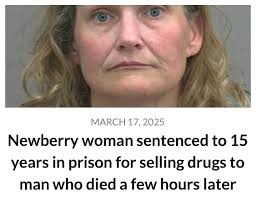 MARCH 17, 2025

Newberry woman sentenced to 15 years in prison for selling drugs to man who died a few hours later